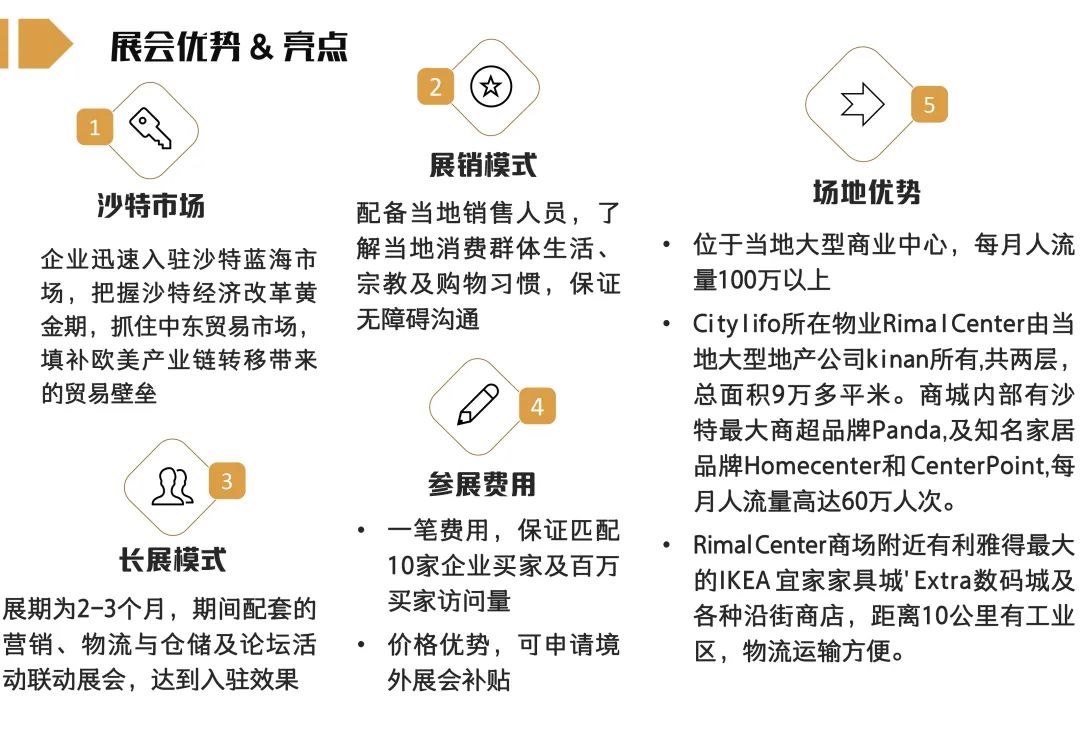 展会优势 & 亮点

1

沙特市场

企业迅速入驻沙特蓝海市场，把握沙特经济改革黄金期，抓住中东贸易市场，填补欧美产业链转移带来的贸易壁垒

3

长展模式

展期为2-3个月，期间配套的营销、物流与仓储及论坛活动联动展会，达到入驻效果

2

展销模式

配备当地销售人员，了解当地消费群体生活、宗教及购物习惯，保证无障碍沟通

4

参展费用

• 一笔费用，保证匹配10家企业买家及百万买家访问量
• 价格优势，可申请境外展会补贴

5

场地优势

• 位于当地大型商业中心，每月人流量100万以上
• Citylifo所在物业RimalCenter由当地大型地产公司kinan所有,共两层，总面积9万多平米。商城内部有沙特最大商超品牌Panda,及知名家居品牌Homecenter和 CenterPoint,每月人流量高达60万人次。
• RimalCenter商场附近有利雅得最大的IKEA 宜家家具城' Extra数码城及各种沿街商店，距离10公里有工业区，物流运输方便。